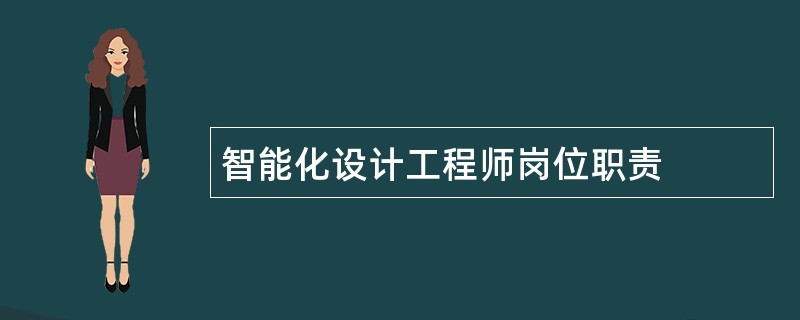 智能化设计工程师岗位职责